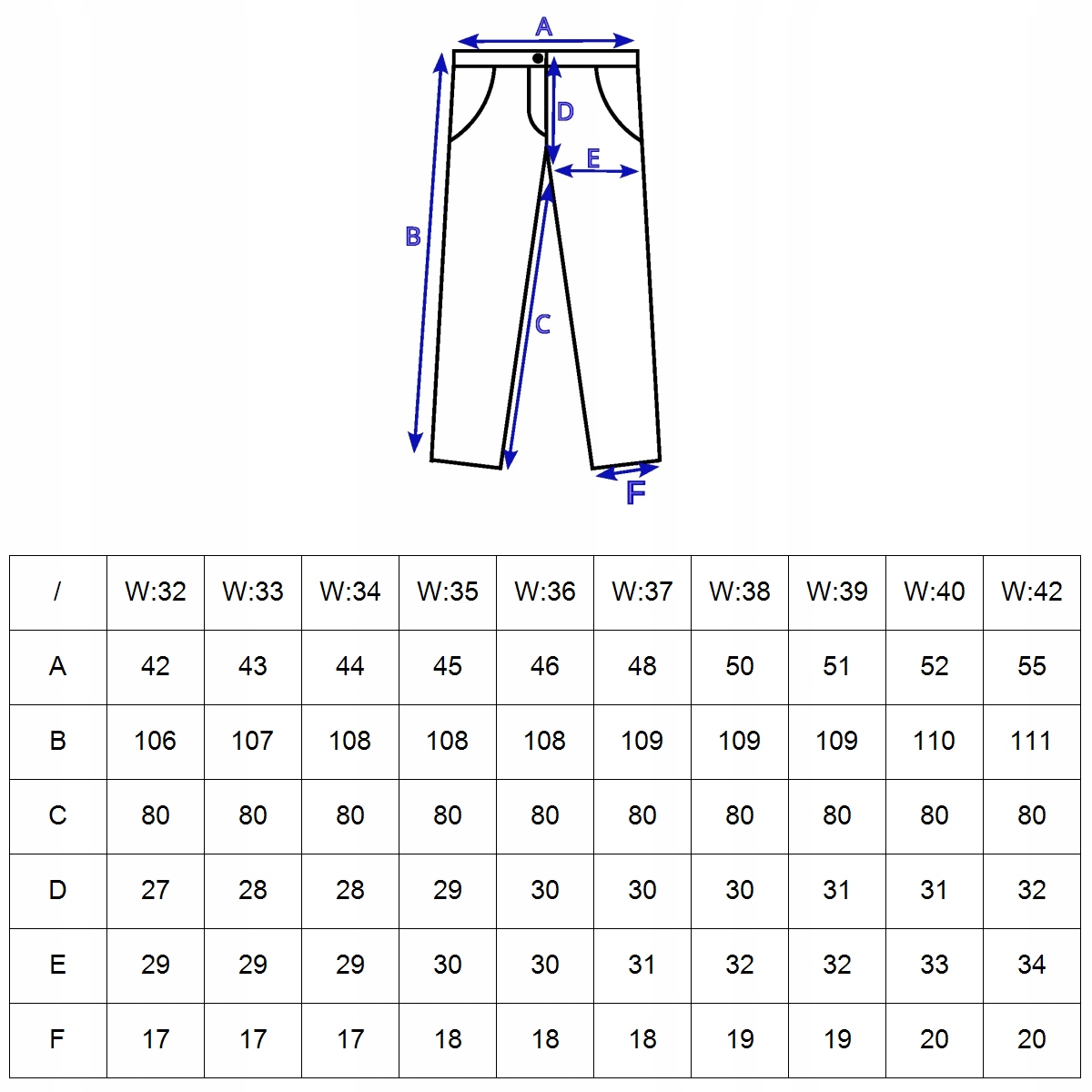 A
D
E
B
C
F

| / | W:32 | W:33 | W:34 | W:35 | W:36 | W:37 | W:38 | W:39 | W:40 | W:42 |
|---|---|---|---|---|---|---|---|---|---|---|
| A | 42 | 43 | 44 | 45 | 46 | 48 | 50 | 51 | 52 | 55 |
| B | 106 | 107 | 108 | 108 | 108 | 109 | 109 | 109 | 110 | 111 |
| C | 80 | 80 | 80 | 80 | 80 | 80 | 80 | 80 | 80 | 80 |
| D | 27 | 28 | 28 | 29 | 30 | 30 | 30 | 31 | 31 | 32 |
| E | 29 | 29 | 29 | 30 | 30 | 31 | 32 | 32 | 33 | 34 |
| F | 17 | 17 | 17 | 18 | 18 | 18 | 19 | 19 | 20 | 20 |